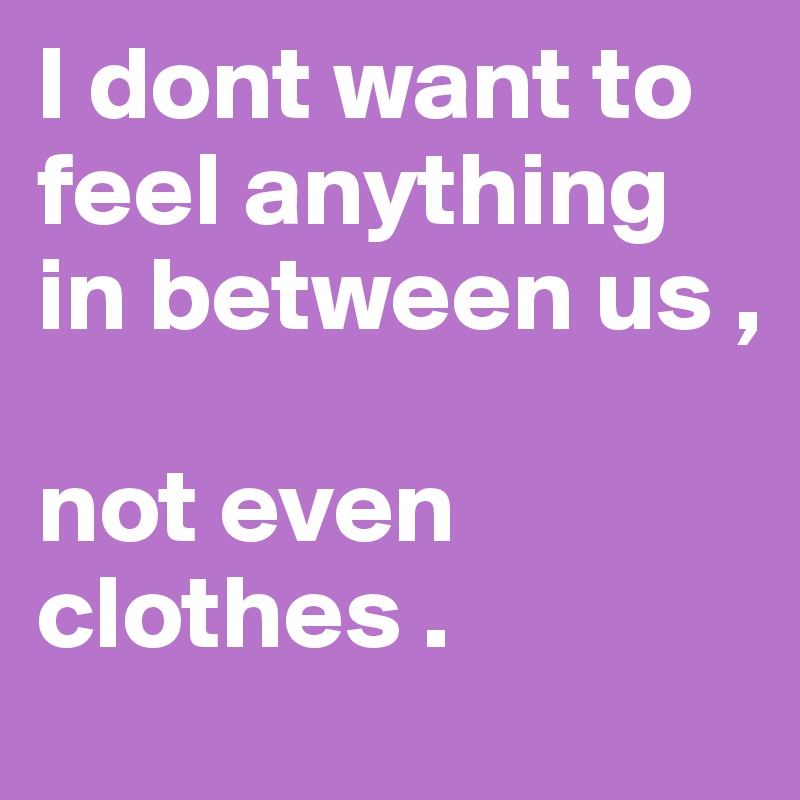 I dont want to feel anything in between us ,

not even clothes .